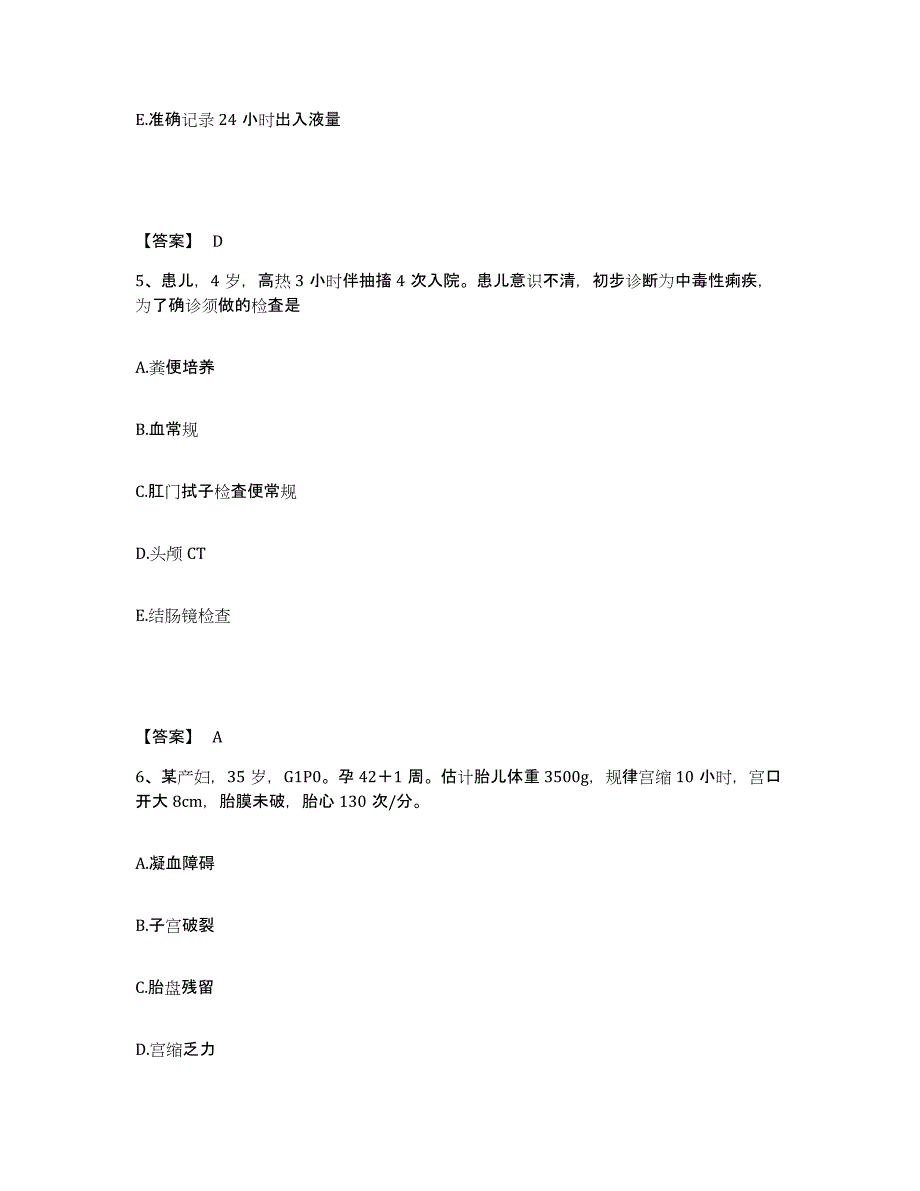 E.准确记录 24 小时出入液量

【答案】 D

5、患儿，4 岁，高热 3 小时伴抽搐 4 次入院。患儿意识不清，初步诊断为中毒性痢疾，为了确诊须做的检查是

A.粪便培养

B.血常规

C.肛门拭子检查便常规

D.头颅 CT

E.结肠镜检查

【答案】 A

6、某产妇，35 岁，G1P0。孕 42＋1 周。估计胎儿体重 3500g，规律宫缩 10 小时，宫口开大 8cm，胎膜未破，胎心 130 次/分。

A.凝血障碍

B.子宫破裂

C.胎盘残留

D.宫缩乏力